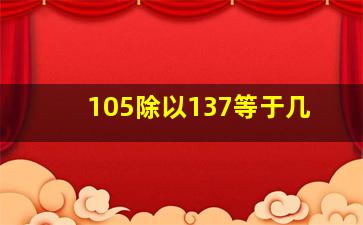 105除以137等于几